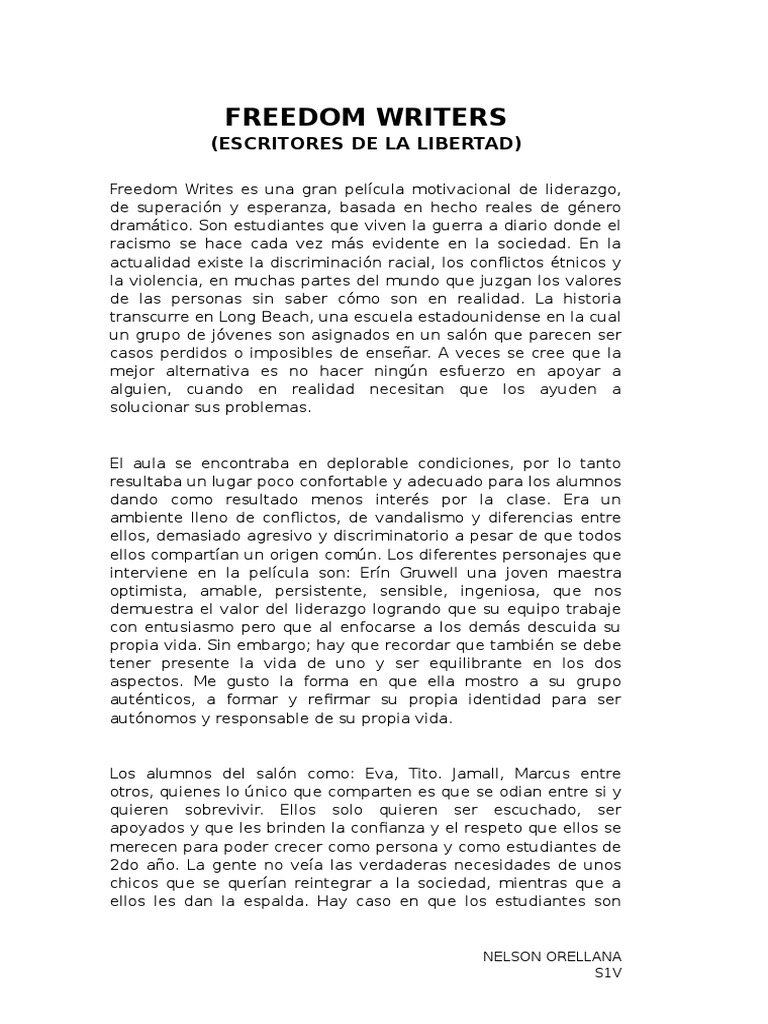 FREEDOM WRITERS
(ESCRITORES DE LA LIBERTAD)

Freedom Writes es una gran película motivacional de liderazgo, de superación y esperanza, basada en hecho reales de género dramático. Son estudiantes que viven la guerra a diario donde el racismo se hace cada vez más evidente en la sociedad. En la actualidad existe la discriminación racial, los conflictos étnicos y la violencia, en muchas partes del mundo que juzgan los valores de las personas sin saber cómo son en realidad. La historia transcurre en Long Beach, una escuela estadounidense en la cual un grupo de jóvenes son asignados en un salón que parecen ser casos perdidos o imposibles de enseñar. A veces se cree que la mejor alternativa es no hacer ningún esfuerzo en apoyar a alguien, cuando en realidad necesitan que los ayuden a solucionar sus problemas.

El aula se encontraba en deplorable condiciones, por lo tanto resultaba un lugar poco confortable y adecuado para los alumnos dando como resultado menos interés por la clase. Era un ambiente lleno de conflictos, de vandalismo y diferencias entre ellos, demasiado agresivo y discriminatorio a pesar de que todos ellos compartían un origen común. Los diferentes personajes que interviene en la película son: Erín Gruwell una joven maestra optimista, amable, persistente, sensible, ingeniosa, que nos demuestra el valor del liderazgo logrando que su equipo trabaje con entusiasmo pero que al enfocarse a los demás descuida su propia vida. Sin embargo; hay que recordar que también se debe tener presente la vida de uno y ser equilibrante en los dos aspectos. Me gusto la forma en que ella mostro a su grupo auténticos, a formar y refirmar su propia identidad para ser autónomos y responsable de su propia vida.

Los alumnos del salón como: Eva, Tito. Jamall, Marcus entre otros, quienes lo único que comparten es que se odian entre si y quieren sobrevivir. Ellos solo quieren ser escuchado, ser apoyados y que les brinden la confianza y el respeto que ellos se merecen para poder crecer como persona y como estudiantes de 2do año. La gente no veía las verdaderas necesidades de unos chicos que se querían reintegrar a la sociedad, mientras que a ellos les dan la espalda. Hay caso en que los estudiantes son

NELSON ORELLANA
S1V